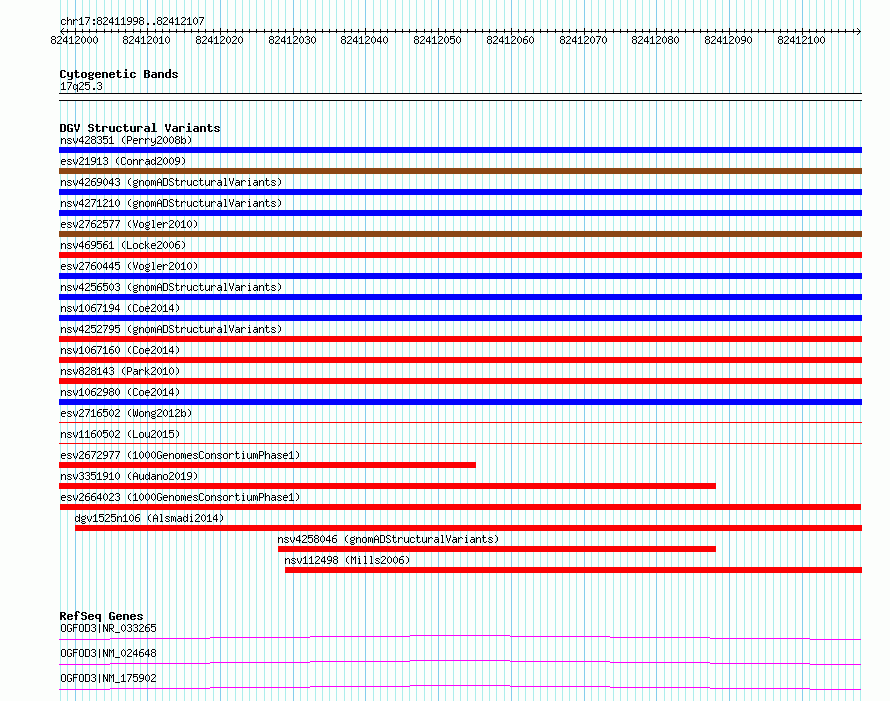 chr17:82411998..82412107

82412000 82412010 82412020 82412030 82412040 82412050 82412060 82412070 82412080 82412090 82412100

Cytogenetic Bands
17q25.3

DGV Structural Variants
nsv428351 (Perry2008b)
esv21913 (Conrad2009)
nsv4269043 (gnomADStructuralVariants)
nsv4271210 (gnomADStructuralVariants)
esv2762577 (Vogler2010)
nsv469561 (Locke2006)
esv2760445 (Vogler2010)
nsv4256503 (gnomADStructuralVariants)
nsv1067194 (Coe2014)
nsv4252795 (gnomADStructuralVariants)
nsv1067160 (Coe2014)
nsv828143 (Park2010)
nsv1062980 (Coe2014)
esv2716502 (Wong2012b)
nsv1160502 (Lou2015)
esv2672977 (1000GenomesConsortiumPhase1)
nsv3351910 (Audano2019)
esv2664023 (1000GenomesConsortiumPhase1)
dgv1525n106 (Alsmadi2014)
nsv4258046 (gnomADStructuralVariants)
nsv112498 (Mills2006)

RefSeq Genes
OGFOD3|NR_033265
OGFOD3|NM_024648
OGFOD3|NM_175902